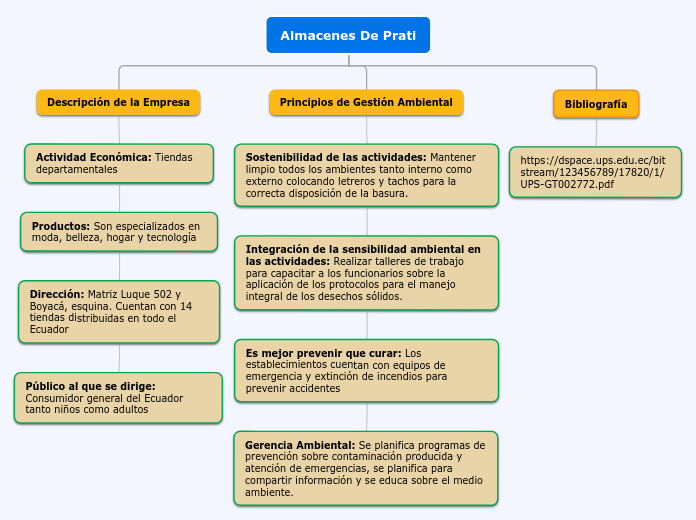 Almacenes De Prati

Descripción de la Empresa

Actividad Económica: Tiendas departamentales

Productos: Son especializados en moda, belleza, hogar y tecnología

Dirección: Matriz Luque 502 y Boyacá, esquina. Cuentan con 14 tiendas distribuidas en todo el Ecuador

Público al que se dirige: Consumidor general del Ecuador tanto niños como adultos

Principios de Gestión Ambiental

Sostenibilidad de las actividades: Mantener limpio todos los ambientes tanto interno como externo colocando letreros y tachos para la correcta disposición de la basura.

Integración de la sensibilidad ambiental en las actividades: Realizar talleres de trabajo para capacitar a los funcionarios sobre la aplicación de los protocolos para el manejo integral de los desechos sólidos.

Es mejor prevenir que curar: Los establecimientos cuentan con equipos de emergencia y extinción de incendios para prevenir accidentes

Gerencia Ambiental: Se planifica programas de prevención sobre contaminación producida y atención de emergencias, se planifica para compartir información y se educa sobre el medio ambiente.

Bibliografía

https://dspace.ups.edu.ec/bitstream/123456789/17820/1/UPS-GT002772.pdf